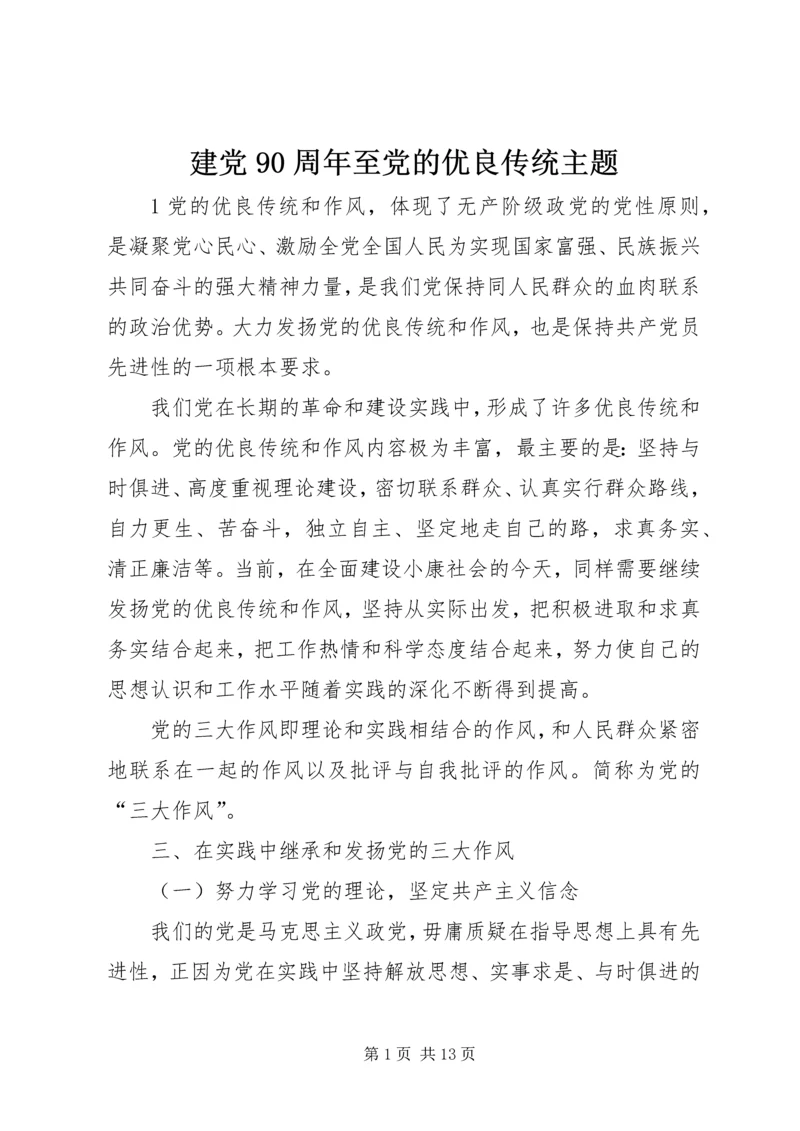 建党90周年至党的优良传统主题

1党的优良传统和作风，体现了无产阶级政党的党性原则，是凝聚党心民心、激励全党全国人民为实现国家富强、民族振兴共同奋斗的强大精神力量，是我们党保持同人民群众的血肉联系的政治优势。大力发扬党的优良传统和作风，也是保持共产党员先进性的一项根本要求。

我们党在长期的革命和建设实践中，形成了许多优良传统和作风。党的优良传统和作风内容极为丰富，最主要的是：坚持与时俱进、高度重视理论建设，密切联系群众、认真实行群众路线，自力更生、苦奋斗，独立自主、坚定地走自己的路，求真务实、清正廉洁等。当前，在全面建设小康社会的今天，同样需要继续发扬党的优良传统和作风，坚持从实际出发，把积极进取和求真务实结合起来，把工作热情和科学态度结合起来，努力使自己的思想认识和工作水平随着实践的深化不断得到提高。

党的三大作风即理论和实践相结合的作风，和人民群众紧密地联系在一起的作风以及批评与自我批评的作风。简称为党的“三大作风”。

三、在实践中继承和发扬党的三大作风

（一）努力学习党的理论，坚定共产主义信念

我们的党是马克思主义政党，毋庸质疑在指导思想上具有先进性，正因为党在实践中坚持解放思想、实事求是、与时俱进的

第1页 共13页